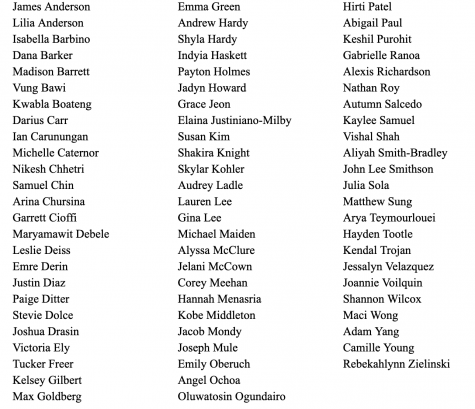 James Anderson
Lilia Anderson
Isabella Barbino
Dana Barker
Madison Barrett
Vung Bawi
Kwabla Boateng
Darius Carr
Ian Carunungan
Michelle Caternor
Nikesh Chhetri
Samuel Chin
Arina Chursina
Garrett Cioffi
Maryamawit Debele
Leslie Deiss
Emre Derin
Justin Diaz
Paige Ditter
Stevie Dolce
Joshua Drasin
Victoria Ely
Tucker Freer
Kelsey Gilbert
Max Goldberg

Emma Green
Andrew Hardy
Shyla Hardy
Indyia Haskett
Payton Holmes
Jadyn Howard
Grace Jeon
Elaina Justiniano-Milby
Susan Kim
Shakira Knight
Skylar Kohler
Audrey Ladle
Lauren Lee
Gina Lee
Michael Maiden
Alyssa McClure
Jelani McCown
Corey Meehan
Hannah Menasria
Kobe Middleton
Jacob Mondy
Joseph Mule
Emily Oberuch
Angel Ochoa
Oluwatosin Ogundairo

Hirti Patel
Abigail Paul
Keshil Purohit
Gabrielle Ranoa
Alexis Richardson
Nathan Roy
Autumn Salcedo
Kaylee Samuel
Vishal Shah
Aliyah Smith-Bradley
John Lee Smithson
Julia Sola
Matthew Sung
Arya Teymourlouei
Hayden Tootle
Kendal Trojan
Jessalyn Velazquez
Joannie Voilquin
Shannon Wilcox
Maci Wong
Adam Yang
Camille Young
Rebekahlynn Zielinski